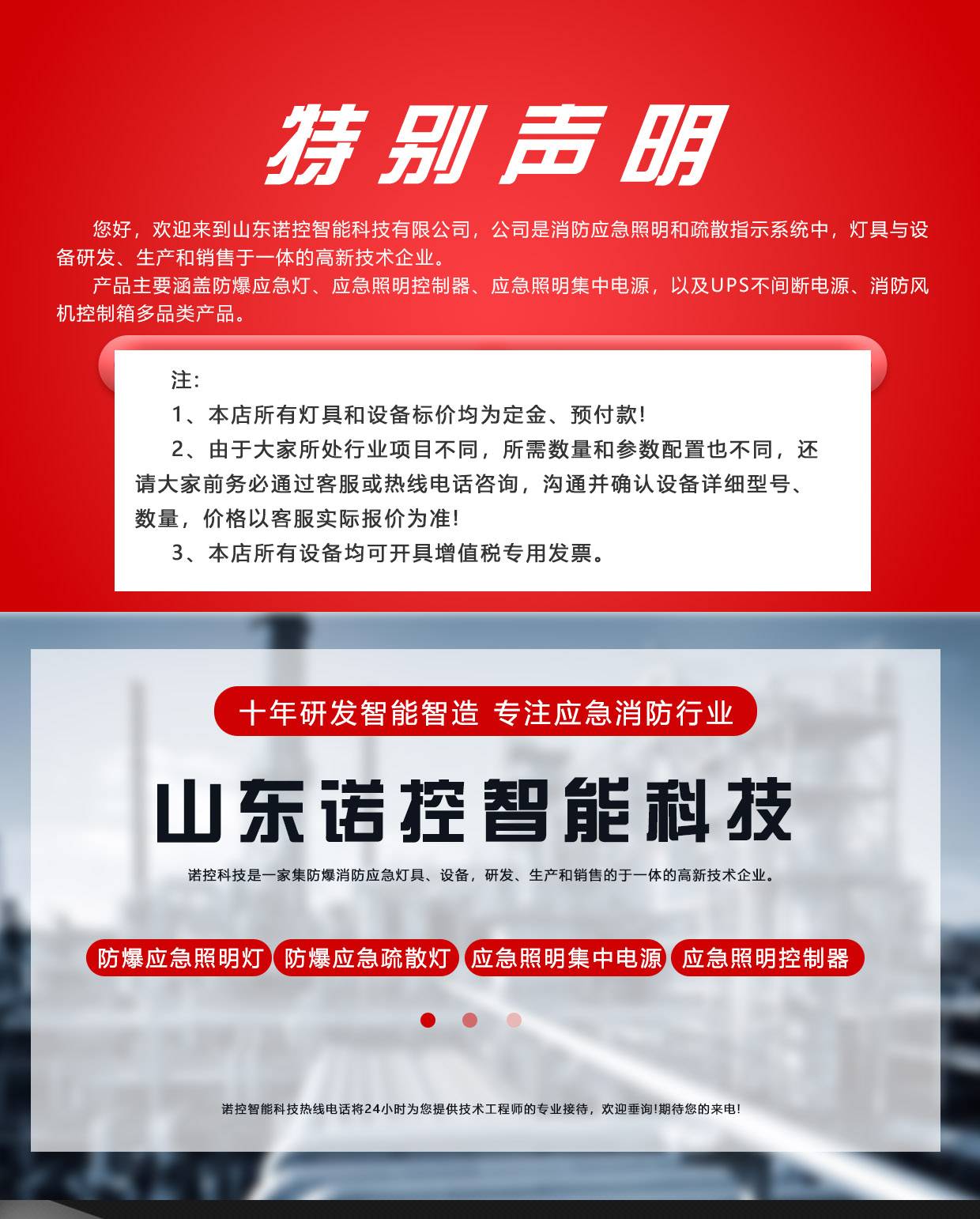 特别声明

您好，欢迎来到山东诺控智能科技有限公司，公司是消防应急照明和疏散指示系统中，灯具与设备研发、生产和销售于一体的高新技术企业。

产品主要涵盖防爆应急灯、应急照明控制器、应急照明集中电源，以及UPS不间断电源、消防风机控制箱多品类产品。

注:

1、本店所有灯具和设备标价均为定金、预付款!

2、由于大家所处行业项目不同，所需数量和参数配置也不同，还请大家前务必通过客服或热线电话咨询，沟通并确认设备详细型号、数量，价格以客服实际报价为准!

3、本店所有设备均可开具增值税专用发票。

十年研发智能智造 专注应急消防行业

山东诺控智能科技

诺控科技是一家集防爆消防应急灯具、设备，研发、生产和销售的于一体的高新技术企业。

防爆应急照明灯 防爆应急疏散灯 应急照明集中电源 应急照明控制器

诺控智能科技热线电话将24小时为您提供技术工程师的专业接待，欢迎垂询!期待您的来电!